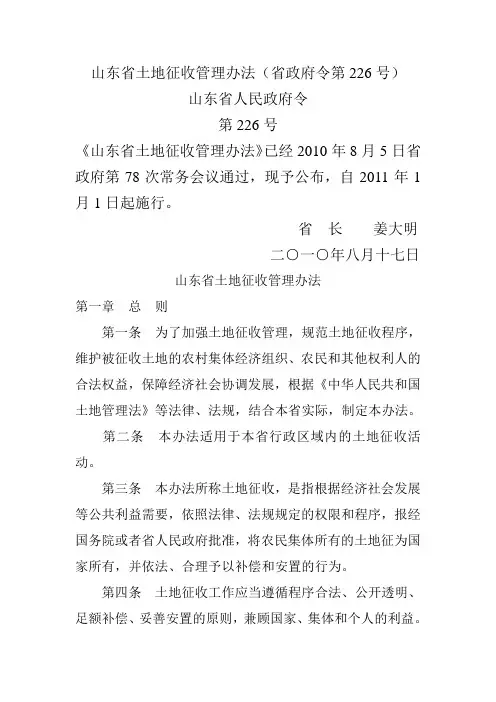 山东省土地征收管理办法（省政府令第 226 号）

山东省人民政府令

第 226 号

《山东省土地征收管理办法》已经 2010 年 8 月 5 日省政府第 78 次常务会议通过，现予公布，自 2011 年 1 月 1 日起施行。

省　长　　姜大明

二〇一〇年八月十七日

山东省土地征收管理办法

第一章　总　则

第一条　为了加强土地征收管理，规范土地征收程序，维护被征收土地的农村集体经济组织、农民和其他权利人的合法权益，保障经济社会协调发展，根据《中华人民共和国土地管理法》等法律、法规，结合本省实际，制定本办法。

第二条　本办法适用于本省行政区域内的土地征收活动。

第三条　本办法所称土地征收，是指根据经济社会发展等公共利益需要，依照法律、法规规定的权限和程序，报经国务院或者省人民政府批准，将农民集体所有的土地征为国家所有，并依法、合理予以补偿和安置的行为。

第四条　土地征收工作应当遵循程序合法、公开透明、足额补偿、妥善安置的原则，兼顾国家、集体和个人的利益。